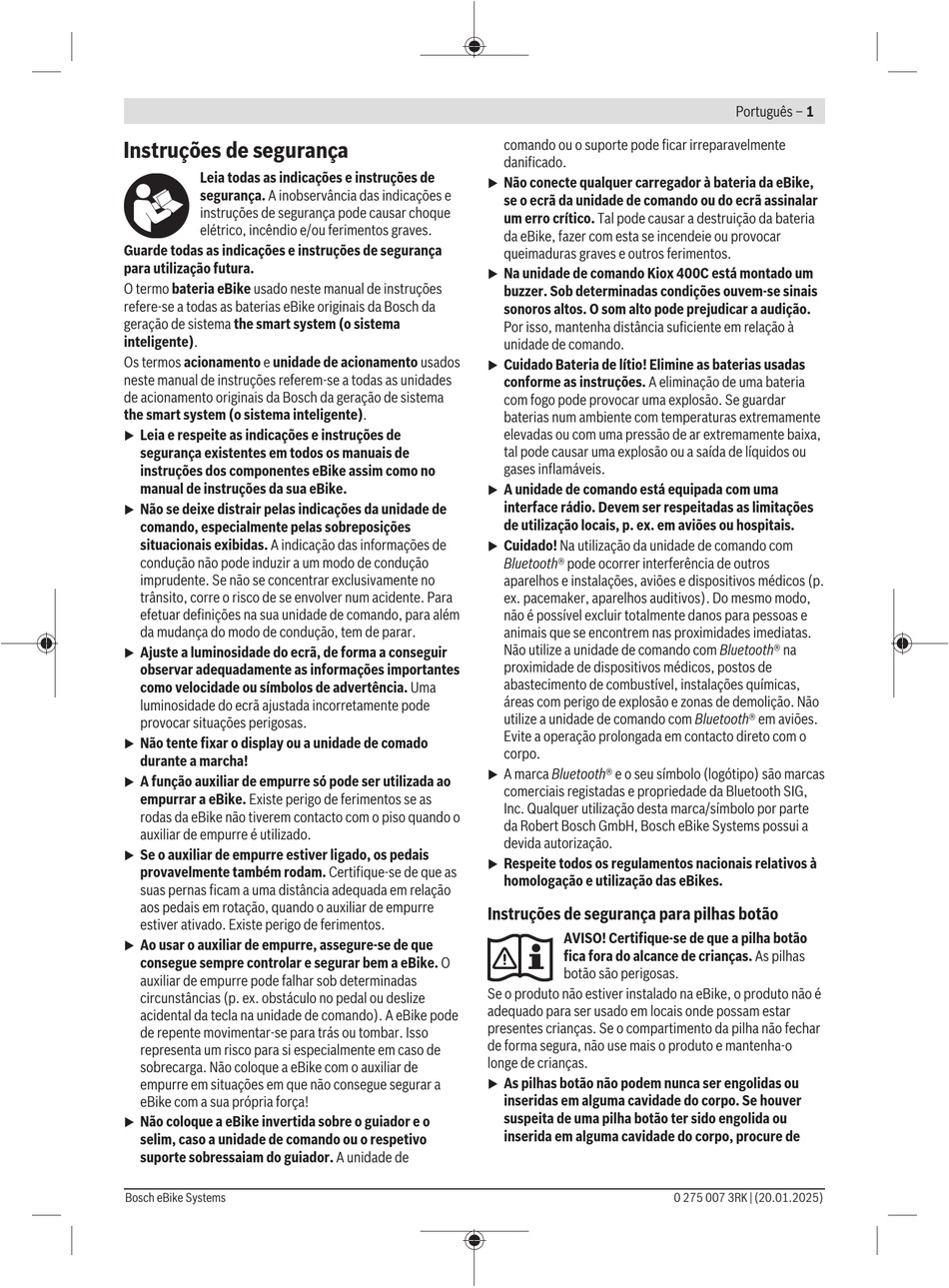 Português – 1

Instruções de segurança

Leia todas as indicações e instruções de segurança. A inobservância das indicações e instruções de segurança pode causar choque elétrico, incêndio e/ou ferimentos graves.

Guarde todas as indicações e instruções de segurança para utilização futura.

O termo bateria eBike usado neste manual de instruções refere-se a todas as baterias eBike originais da Bosch da geração de sistema the smart system (o sistema inteligente).

Os termos acionamento e unidade de acionamento usados neste manual de instruções referem-se a todas as unidades de acionamento originais da Bosch da geração de sistema the smart system (o sistema inteligente).

▶ Leia e respeite as indicações e instruções de segurança existentes em todos os manuais de instruções dos componentes eBike assim como no manual de instruções da sua eBike.

▶ Não se deixe distrair pelas indicações da unidade de comando, especialmente pelas sobreposições situacionais exibidas. A indicação das informações de condução não pode induzir a um modo de condução imprudente. Se não se concentrar exclusivamente no trânsito, corre o risco de se envolver num acidente. Para efetuar definições na sua unidade de comando, para além da mudança do modo de condução, tem de parar.

▶ Ajuste a luminosidade do ecrã, de forma a conseguir observar adequadamente as informações importantes como velocidade ou símbolos de advertência. Uma luminosidade do ecrã ajustada incorretamente pode provocar situações perigosas.

▶ Não tente fixar o display ou a unidade de comado durante a marcha!

▶ A função auxiliar de empurre só pode ser utilizada ao empurrar a eBike. Existe perigo de ferimentos se as rodas da eBike não tiverem contacto com o piso quando o auxiliar de empurre é utilizado.

▶ Se o auxiliar de empurre estiver ligado, os pedais provavelmente também rodam. Certifique-se de que as suas pernas ficam a uma distância adequada em relação aos pedais em rotação, quando o auxiliar de empurre estiver ativado. Existe perigo de ferimentos.

▶ Ao usar o auxiliar de empurre, assegure-se de que consegue sempre controlar e segurar bem a eBike. O auxiliar de empurre pode falhar sob determinadas circunstâncias (p. ex. obstáculo no pedal ou deslize acidental da tecla na unidade de comando). A eBike pode de repente movimentar-se para trás ou tombar. Isso representa um risco para si especialmente em caso de sobrecarga. Não coloque a eBike com o auxiliar de empurre em situações em que não consegue segurar a eBike com a sua própria força!

▶ Não coloque a eBike invertida sobre o guiador e o selim, caso a unidade de comando ou o respetivo suporte sobressaiam do guiador. A unidade de comando ou o suporte pode ficar irreparavelmente danificado.

▶ Não conecte qualquer carregador à bateria da eBike, se o ecrã da unidade de comando ou do ecrã assinalar um erro crítico. Tal pode causar a destruição da bateria da eBike, fazer com esta se incendeie ou provocar queimaduras graves e outros ferimentos.

▶ Na unidade de comando Kiox 400C está montado um buzzer. Sob determinadas condições ouvem-se sinais sonoros altos. O som alto pode prejudicar a audição. Por isso, mantenha distância suficiente em relação à unidade de comando.

▶ Cuidado Bateria de lítio! Elimine as baterias usadas conforme as instruções. A eliminação de uma bateria com fogo pode provocar uma explosão. Se guardar baterias num ambiente com temperaturas extremamente elevadas ou com uma pressão de ar extremamente baixa, tal pode causar uma explosão ou a saída de líquidos ou gases inflamáveis.

▶ A unidade de comando está equipada com uma interface rádio. Devem ser respeitadas as limitações de utilização locais, p. ex. em aviões ou hospitais.

▶ Cuidado! Na utilização da unidade de comando com Bluetooth® pode ocorrer interferência de outros aparelhos e instalações, aviões e dispositivos médicos (p. ex. pacemaker, aparelhos auditivos). Do mesmo modo, não é possível excluir totalmente danos para pessoas e animais que se encontrem nas proximidades imediatas. Não utilize a unidade de comando com Bluetooth® na proximidade de dispositivos médicos, postos de abastecimento de combustível, instalações químicas, áreas com perigo de explosão e zonas de demolição. Não utilize a unidade de comando com Bluetooth® em aviões. Evite a operação prolongada em contacto direto com o corpo.

▶ A marca Bluetooth® e o seu símbolo (logótipo) são marcas comerciais registadas e propriedade da Bluetooth SIG, Inc. Qualquer utilização desta marca/símbolo por parte da Robert Bosch GmbH, Bosch eBike Systems possui a devida autorização.

▶ Respeite todos os regulamentos nacionais relativos à homologação e utilização das eBikes.

Instruções de segurança para pilhas botão

AVISO! Certifique-se de que a pilha botão fica fora do alcance de crianças. As pilhas botão são perigosas.

Se o produto não estiver instalado na eBike, o produto não é adequado para ser usado em locais onde possam estar presentes crianças. Se o compartimento da pilha não fechar de forma segura, não use mais o produto e mantenha-o longe de crianças.

▶ As pilhas botão não podem nunca ser engolidas ou inseridas em alguma cavidade do corpo. Se houver suspeita de uma pilha botão ter sido engolida ou inserida em alguma cavidade do corpo, procure de

Bosch eBike Systems

0 275 007 3RK | (20.01.2025)